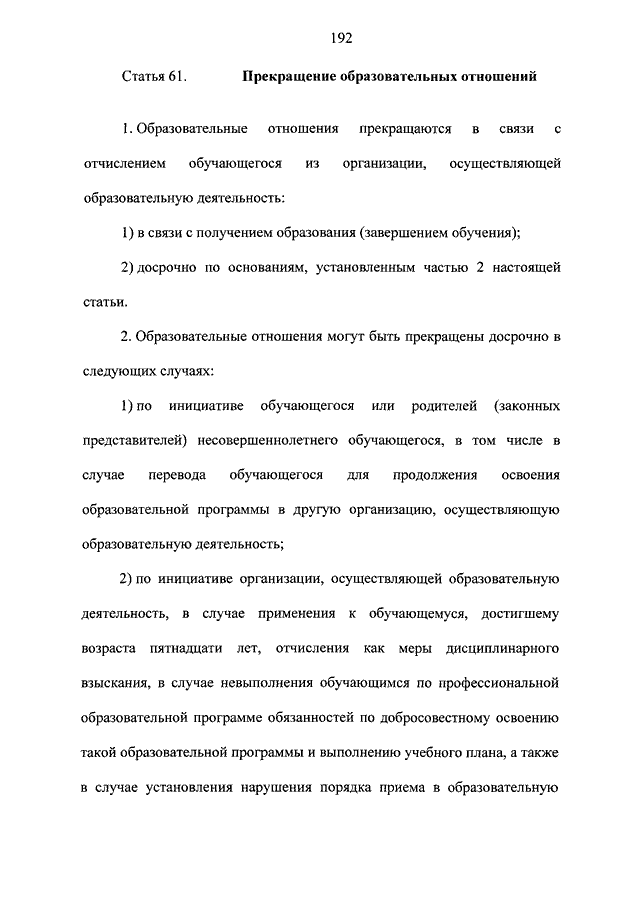 192

Статья 61. Прекращение образовательных отношений

1. Образовательные отношения прекращаются в связи с отчислением обучающегося из организации, осуществляющей образовательную деятельность:

1) в связи с получением образования (завершением обучения);

2) досрочно по основаниям, установленным частью 2 настоящей статьи.

2. Образовательные отношения могут быть прекращены досрочно в следующих случаях:

1) по инициативе обучающегося или родителей (законных представителей) несовершеннолетнего обучающегося, в том числе в случае перевода обучающегося для продолжения освоения образовательной программы в другую организацию, осуществляющую образовательную деятельность;

2) по инициативе организации, осуществляющей образовательную деятельность, в случае применения к обучающемуся, достигшему возраста пятнадцати лет, отчисления как меры дисциплинарного взыскания, в случае невыполнения обучающимся по профессиональной образовательной программе обязанностей по добросовестному освоению такой образовательной программы и выполнению учебного плана, а также в случае установления нарушения порядка приема в образовательную